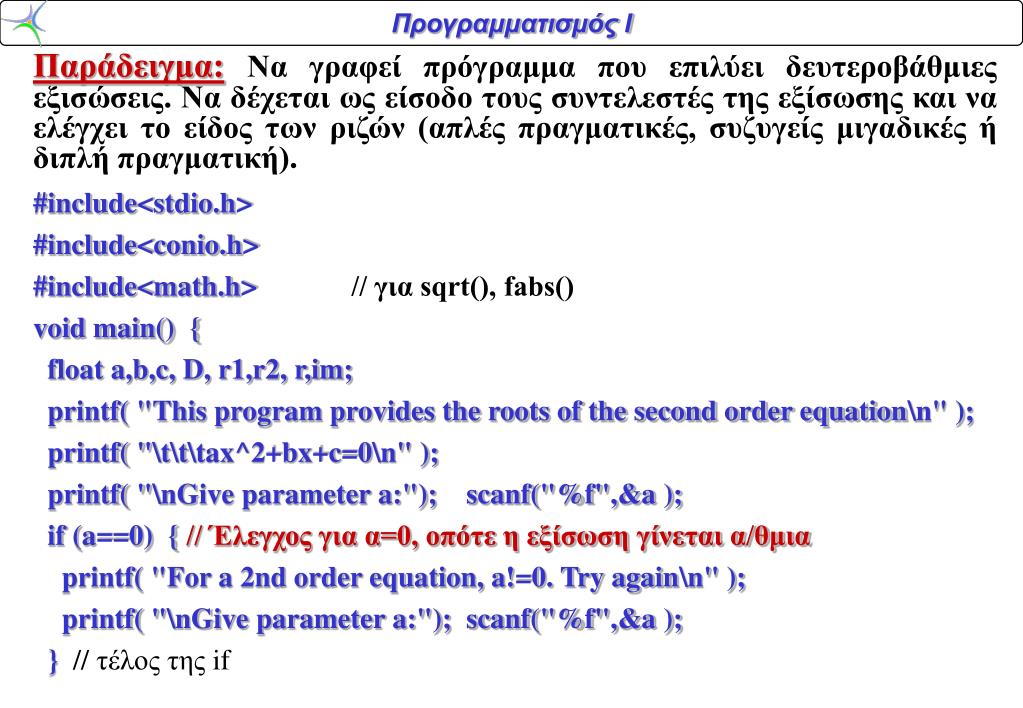 Προγραμματισμός Ι

Παράδειγμα: Να γραφεί πρόγραμμα που επιλύει δευτεροβάθμιες εξισώσεις. Να δέχεται ως είσοδο τους συντελεστές της εξίσωσης και να ελέγχει το είδος των ριζών (απλές πραγματικές, συζυγείς μιγαδικές ή διπλή πραγματική).

#include<stdio.h>
#include<conio.h>
#include<math.h> // για sqrt(), fabs()
void main() {
float a,b,c, D, r1,r2, r,im;
printf( "This program provides the roots of the second order equation\n" );
printf( "\t\t\tax^2+bx+c=0\n" );
printf( "\nGive parameter a:"); scanf("%f",&a );
if (a==0) { // Έλεγχος για α=0, οπότε η εξίσωση γίνεται α/θμια
printf( "For a 2nd order equation, a!=0. Try again\n" );
printf( "\nGive parameter a:"); scanf("%f",&a );
} // τέλος της if